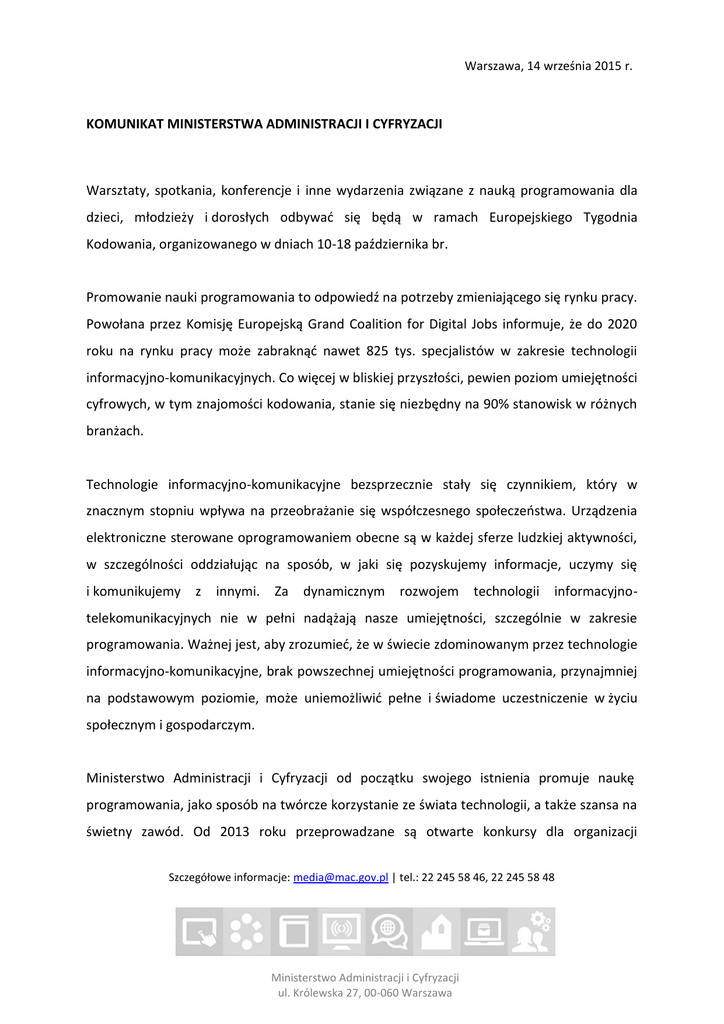 Warszawa, 14 września 2015 r.

KOMUNIKAT MINISTERSTWA ADMINISTRACJI I CYFRYZACJI

Warsztaty, spotkania, konferencje i inne wydarzenia związane z nauką programowania dla dzieci, młodzieży i dorosłych odbywać się będą w ramach Europejskiego Tygodnia Kodowania, organizowanego w dniach 10-18 października br.

Promowanie nauki programowania to odpowiedź na potrzeby zmieniającego się rynku pracy. Powołana przez Komisję Europejską Grand Coalition for Digital Jobs informuje, że do 2020 roku na rynku pracy może zabraknąć nawet 825 tys. specjalistów w zakresie technologii informacyjno-komunikacyjnych. Co więcej w bliskiej przyszłości, pewien poziom umiejętności cyfrowych, w tym znajomości kodowania, stanie się niezbędny na 90% stanowisk w różnych branżach.

Technologie informacyjno-komunikacyjne bezsprzecznie stały się czynnikiem, który w znacznym stopniu wpływa na przeobrażanie się współczesnego społeczeństwa. Urządzenia elektroniczne sterowane oprogramowaniem obecne są w każdej sferze ludzkiej aktywności, w szczególności oddziałując na sposób, w jaki się pozyskujemy informacje, uczymy się i komunikujemy z innymi. Za dynamicznym rozwojem technologii informacyjno-telekomunikacyjnych nie w pełni nadążają nasze umiejętności, szczególnie w zakresie programowania. Ważnej jest, aby zrozumieć, że w świecie zdominowanym przez technologie informacyjno-komunikacyjne, brak powszechnej umiejętności programowania, przynajmniej na podstawowym poziomie, może uniemożliwić pełne i świadome uczestniczenie w życiu społecznym i gospodarczym.

Ministerstwo Administracji i Cyfryzacji od początku swojego istnienia promuje naukę programowania, jako sposób na twórcze korzystanie ze świata technologii, a także szansa na świetny zawód. Od 2013 roku przeprowadzane są otwarte konkursy dla organizacji

Szczegółowe informacje: media@mac.gov.pl | tel.: 22 245 58 46, 22 245 58 48

Ministerstwo Administracji i Cyfryzacji
ul. Królewska 27, 00-060 Warszawa